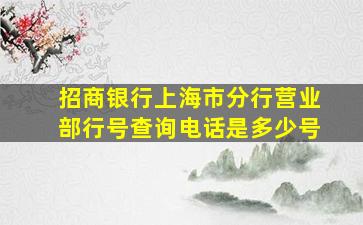 招商银行上海市分行营业部行号查询电话是多少号